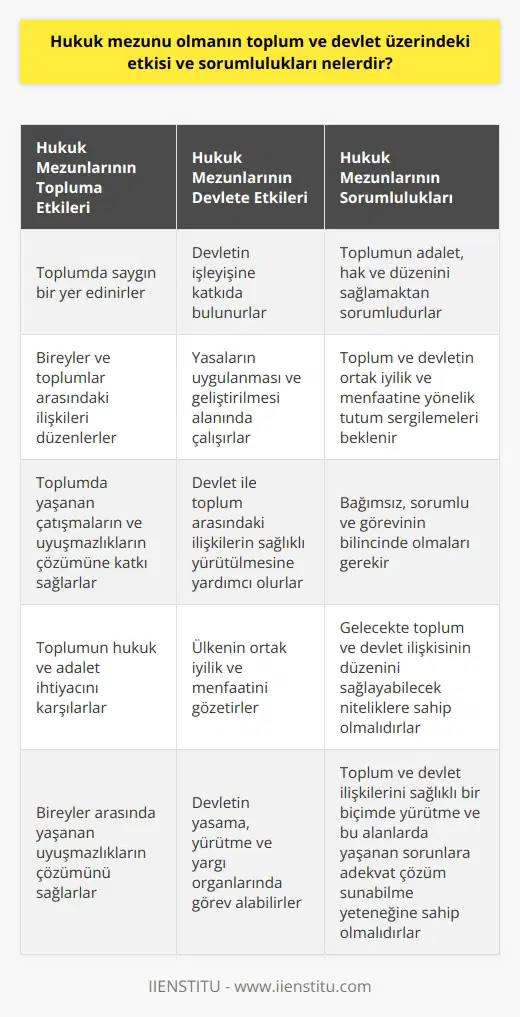 Hukuk mezunu olmanın toplum ve devlet üzerindeki etkisi ve sorumlulukları nelerdir?

| Hukuk Mezunlarının Topluma Etkileri | Hukuk Mezunlarının Devlete Etkileri | Hukuk Mezunlarının Sorumlulukları |
|---|---|---|
| Toplumda saygın bir yer edinirler | Devletin işleyişine katkıda bulunurlar | Toplumun adalet, hak ve düzenini sağlamaktan sorumludurlar |
| Bireyler ve toplumlar arasındaki ilişkileri düzenlerler | Yasaların uygulanması ve geliştirilmesi alanında çalışırlar | Toplum ve devletin ortak iyilik ve menfaatine yönelik tutum sergilemeleri beklenir |
| Toplumda yaşanan çatışmaların ve uyuşmazlıkların çözümüne katkı sağlarlar | Devlet ile toplum arasındaki ilişkilerin sağlıklı yürütülmesine yardımcı olurlar | Bağımsız, sorumlu ve görevinin bilincinde olmaları gerekir |
| Toplumun hukuk ve adalet ihtiyacını karşılarlar | Ülkenin ortak iyilik ve menfaatini gözetirler | Gelecekte toplum ve devlet ilişkisinin düzenini sağlayabilecek niteliklere sahip olmalıdırlar |
| Bireyler arasında yaşanan uyuşmazlıkların çözümünü sağlarlar | Devletin yasama, yürütme ve yargı organlarında görev alabilirler | Toplum ve devlet ilişkilerini sağlıklı bir biçimde yürütme ve bu alanlarda yaşanan sorunlara adekvat çözüm sunabilme yeteneğine sahip olmalıdırlar |

IIENSTITU - www.iienstitu.com